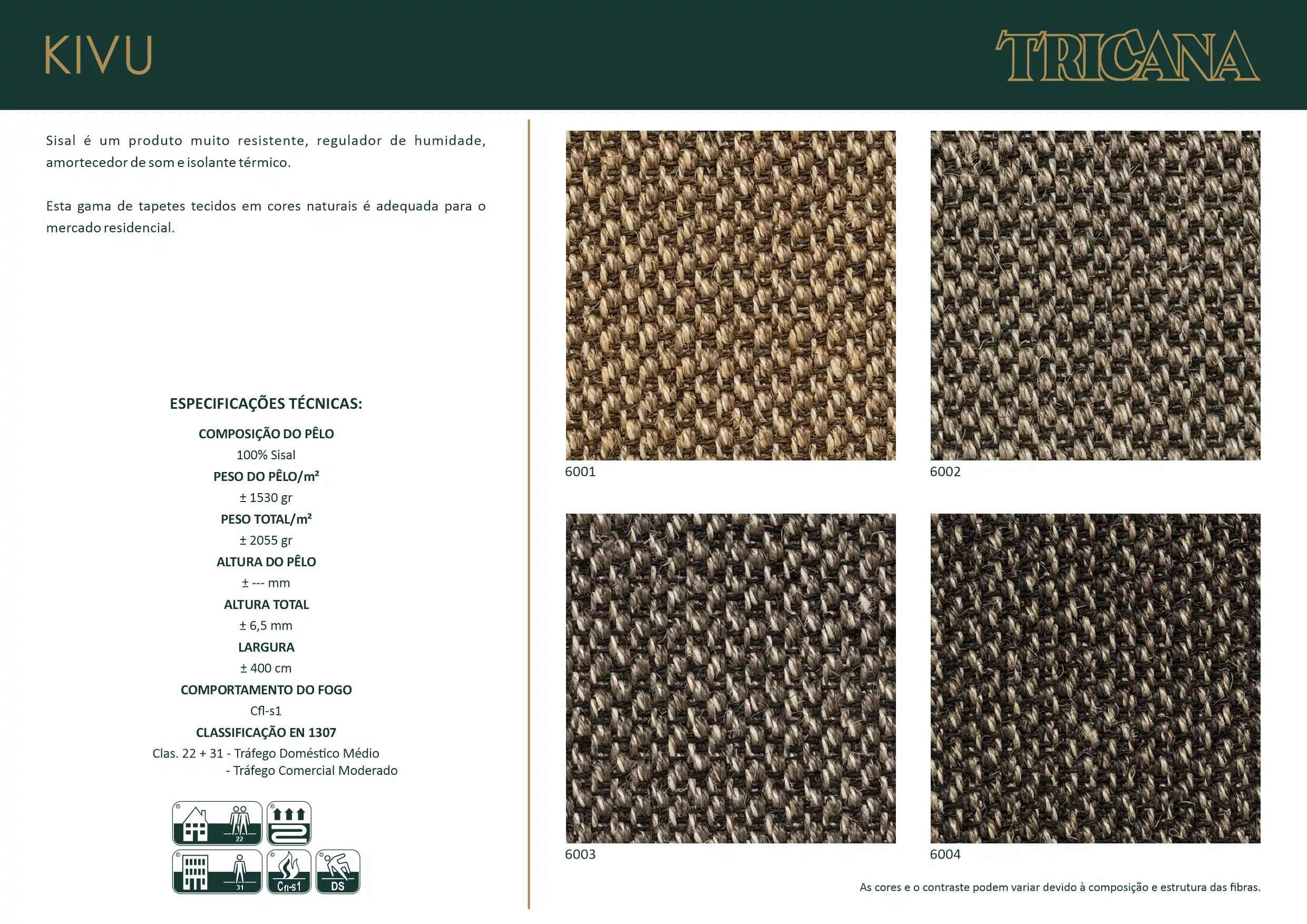 KIVU

TRICANA

Sisal é um produto muito resistente, regulador de humidade, amortecedor de som e isolante térmico.

Esta gama de tapetes tecidos em cores naturais é adequada para o mercado residencial.

ESPECIFICAÇÕES TÉCNICAS:

COMPOSIÇÃO DO PÊLO

100% Sisal

PESO DO PÊLO/m²

± 1530 gr

PESO TOTAL/m²

± 2055 gr

ALTURA DO PÊLO

± --- mm

ALTURA TOTAL

± 6,5 mm

LARGURA

± 400 cm

COMPORTAMENTO DO FOGO

Cfl-s1

CLASSIFICAÇÃO EN 1307

Clas. 22 + 31 - Tráfego Doméstico Médio
- Tráfego Comercial Moderado

22

31

Cfl-s1

DS

6001

6002

6003

6004

As cores e o contraste podem variar devido à composição e estrutura das fibras.